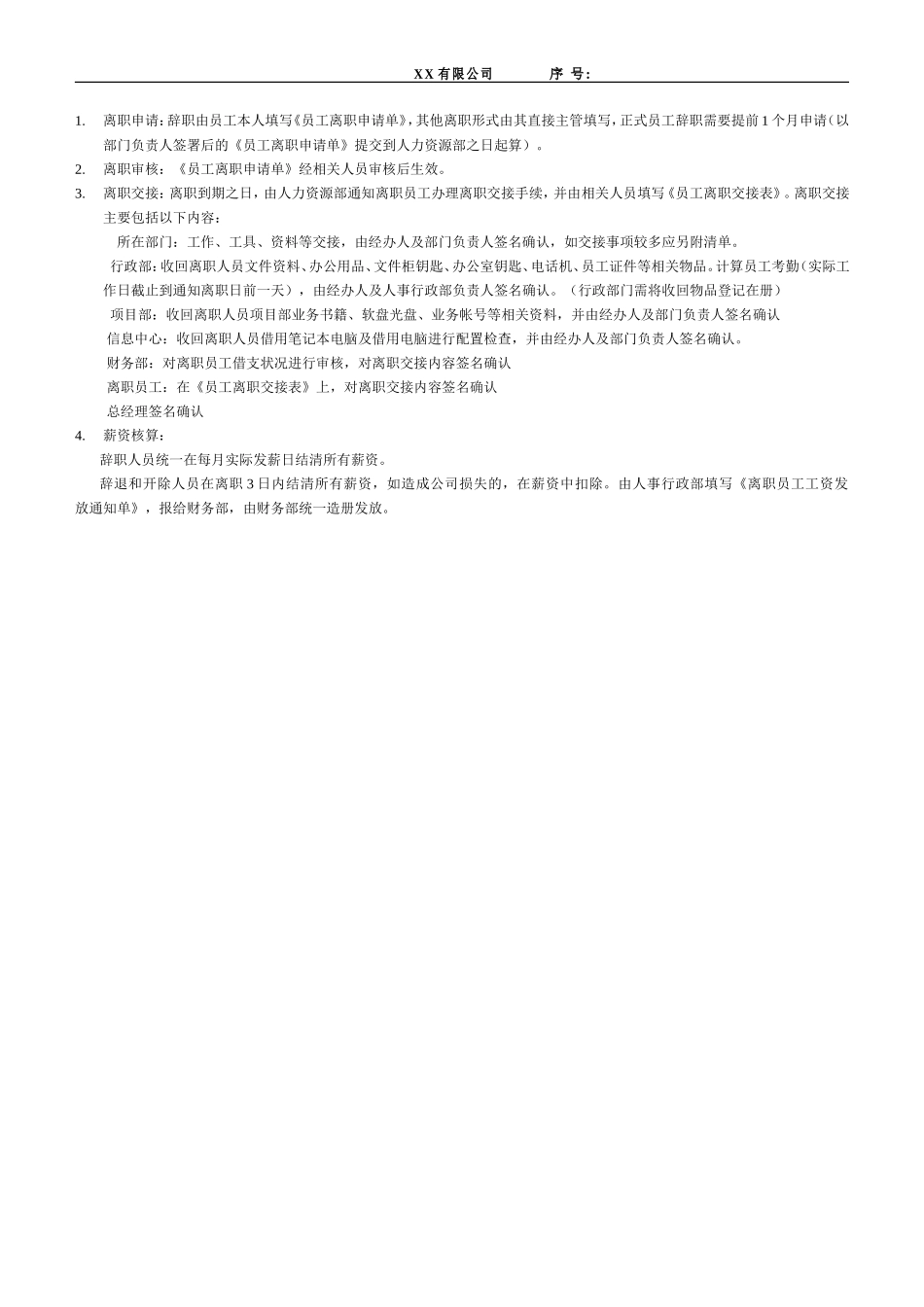 XX有限公司　　序 号：

1. 离职申请：辞职由员工本人填写《员工离职申请单》，其他离职形式由其直接主管填写，正式员工辞职需要提前1个月申请（以部门负责人签署后的《员工离职申请单》提交到人力资源部之日起算）。

2. 离职审核：《员工离职申请单》经相关人员审核后生效。

3. 离职交接：离职到期之日，由人力资源部通知离职员工办理离职交接手续，并由相关人员填写《员工离职交接表》。离职交接主要包括以下内容：

所在部门：工作、工具、资料等交接，由经办人及部门负责人签名确认，如交接事项较多应另附清单。

行政部：收回离职人员文件资料、办公用品、文件柜钥匙、办公室钥匙、电话机、员工证件等相关物品。计算员工考勤（实际工作日截止到通知离职日前一天），由经办人及人事行政部负责人签名确认。（行政部门需将收回物品登记在册）

项目部：收回离职人员项目部业务书籍、软盘光盘、业务帐号等相关资料，并由经办人及部门负责人签名确认

信息中心：收回离职人员借用笔记本电脑及借用电脑进行配置检查，并由经办人及部门负责人签名确认。

财务部：对离职员工借支状况进行审核，对离职交接内容签名确认

离职员工：在《员工离职交接表》上，对离职交接内容签名确认

总经理签名确认

4. 薪资核算：

辞职人员统一在每月实际发薪日结清所有薪资。

辞退和开除人员在离职3日内结清所有薪资，如造成公司损失的，在薪资中扣除。由人事行政部填写《离职员工工资发放通知单》，报给财务部，由财务部统一造册发放。